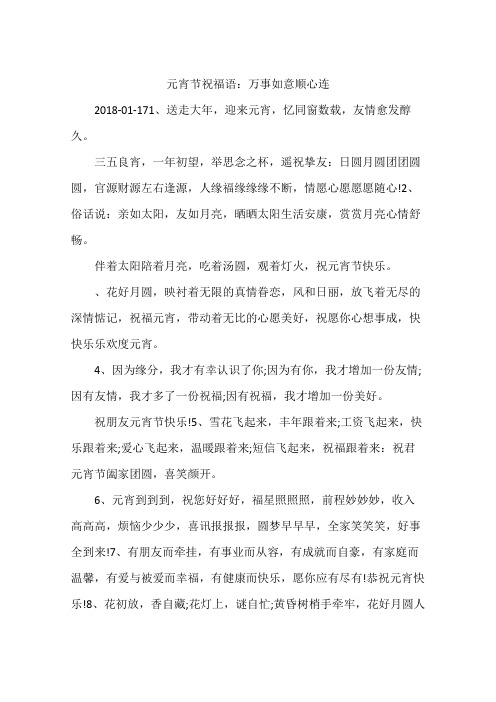 元宵节祝福语：万事如意顺心连

2018-01-171、送走大年，迎来元宵，忆同窗数载，友情愈发醇久。

三五良宵，一年初望，举思念之杯，遥祝挚友：日圆月圆团团圆圆，官源财源左右逢源，人缘福缘缘缘不断，情愿心愿愿愿随心!2、俗话说：亲如太阳，友如月亮，晒晒太阳生活安康，赏赏月亮心情舒畅。

伴着太阳陪着月亮，吃着汤圆，观着灯火，祝元宵节快乐。

、花好月圆，映衬着无限的真情眷恋，风和日丽，放飞着无尽的深情惦记，祝福元宵，带动着无比的心愿美好，祝愿你心想事成，快快乐乐欢度元宵。

4、因为缘分，我才有幸认识了你;因为有你，我才增加一份友情;因有友情，我才多了一份祝福;因有祝福，我才增加一份美好。

祝朋友元宵节快乐!5、雪花飞起来，丰年跟着来;工资飞起来，快乐跟着来;爱心飞起来，温暖跟着来;短信飞起来，祝福跟着来：祝君元宵节阖家团圆，喜笑颜开。

6、元宵到到到，祝您好好好，福星照照照，前程妙妙妙，收入高高高，烦恼少少少，喜讯报报报，圆梦早早早，全家笑笑笑，好事全到来!7、有朋友而牵挂，有事业而从容，有成就而自豪，有家庭而温馨，有爱与被爱而幸福，有健康而快乐，愿你应有尽有!恭祝元宵快乐!8、花初放，香自藏;花灯上，谜自忙;黄昏树梢手牵牢，花好月圆人